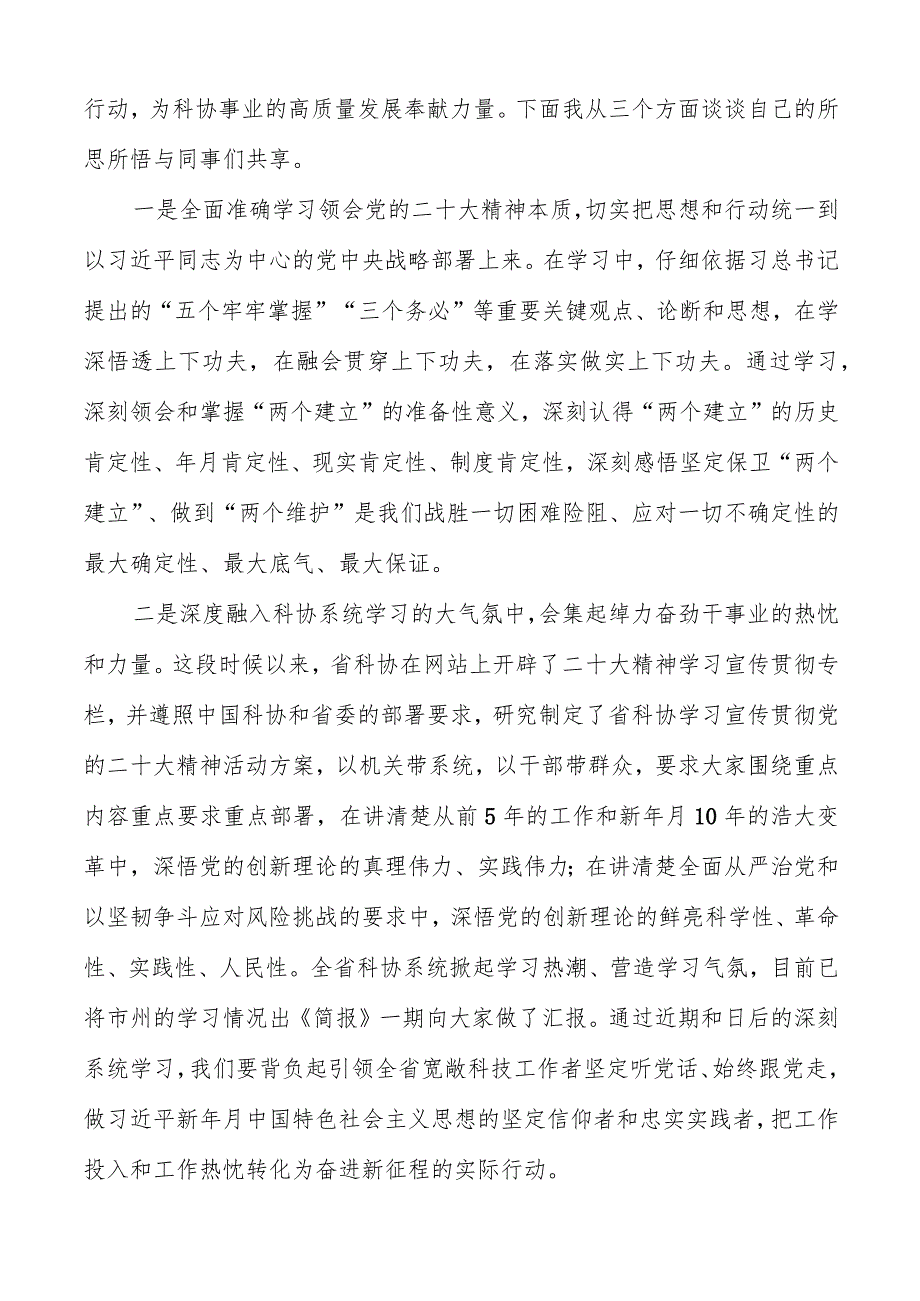 行动，为科协事业的高质量发展奉献力量。下面我从三个方面谈谈自己的所思所悟与同事们共享。

一是全面准确学习领会党的二十大精神本质，切实把思想和行动统一到以习近平同志为中心的党中央战略部署上来。在学习中，仔细依据习总书记提出的“五个牢牢掌握”“三个务必”等重要关键观点、论断和思想，在学深悟透上下功夫，在融会贯穿上下功夫，在落实做实上下功夫。通过学习，深刻领会和掌握“两个建立”的准备性意义，深刻认得“两个建立”的历史肯定性、年月肯定性、现实肯定性、制度肯定性，深刻感悟坚定保卫“两个建立”、做到“两个维护”是我们战胜一切困难险阻、应对一切不确定性的最大确定性、最大底气、最大保证。

二是深度融入科协系统学习的大气氛中，会集起绰力奋劲干事业的热忱和力量。这段时候以来，省科协在网站上开辟了二十大精神学习宣传贯彻专栏，并遵照中国科协和省委的部署要求，研究制定了省科协学习宣传贯彻党的二十大精神活动方案，以机关带系统，以干部带群众，要求大家围绕重点内容重点要求重点部署，在讲清楚从前5年的工作和新年月10年的浩大变革中，深悟党的创新理论的真理伟力、实践伟力；在讲清楚全面从严治党和以坚韧争斗应对风险挑战的要求中，深悟党的创新理论的鲜亮科学性、革命性、实践性、人民性。全省科协系统掀起学习热潮、营造学习气氛，目前已将市州的学习情况出《简报》一期向大家做了汇报。通过近期和日后的深刻系统学习，我们要背负起引领全省宽敞科技工作者坚定听党话、始终跟党走，做习近平新年月中国特色社会主义思想的坚定信仰者和忠实实践者，把工作投入和工作热忱转化为奋进新征程的实际行动。